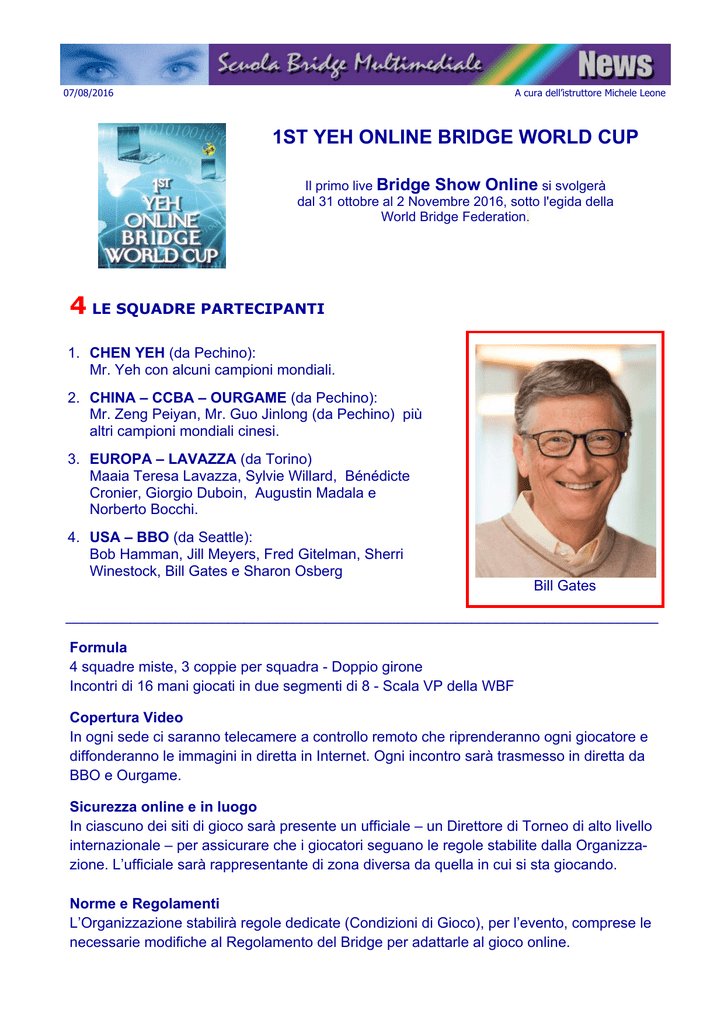 Scuola Bridge Multimediale News

07/08/2016

A cura dell'istruttore Michele Leone

1ST YEH ONLINE BRIDGE WORLD CUP

1ST YEH ONLINE BRIDGE WORLD CUP

Il primo live Bridge Show Online si svolgerà dal 31 ottobre al 2 Novembre 2016, sotto l'egida della World Bridge Federation.

4 LE SQUADRE PARTECIPANTI

1. CHEN YEH (da Pechino): Mr. Yeh con alcuni campioni mondiali.

2. CHINA – CCBA – OURGAME (da Pechino): Mr. Zeng Peiyan, Mr. Guo Jinlong (da Pechino) più altri campioni mondiali cinesi.

3. EUROPA – LAVAZZA (da Torino) Maaia Teresa Lavazza, Sylvie Willard, Bénédicte Cronier, Giorgio Duboin, Augustin Madala e Norberto Bocchi.

4. USA – BBO (da Seattle): Bob Hamman, Jill Meyers, Fred Gitelman, Sherri Winestock, Bill Gates e Sharon Osberg

Bill Gates

Formula
4 squadre miste, 3 coppie per squadra - Doppio girone
Incontri di 16 mani giocati in due segmenti di 8 - Scala VP della WBF

Copertura Video
In ogni sede ci saranno telecamere a controllo remoto che riprenderanno ogni giocatore e diffonderanno le immagini in diretta in Internet. Ogni incontro sarà trasmesso in diretta da BBO e Ourgame.

Sicurezza online e in luogo
In ciascuno dei siti di gioco sarà presente un ufficiale – un Direttore di Torneo di alto livello internazionale – per assicurare che i giocatori seguano le regole stabilite dalla Organizzazione. L'ufficiale sarà rappresentante di zona diversa da quella in cui si sta giocando.

Norme e Regolamenti
L'Organizzazione stabilirà regole dedicate (Condizioni di Gioco), per l'evento, comprese le necessarie modifiche al Regolamento del Bridge per adattarle al gioco online.